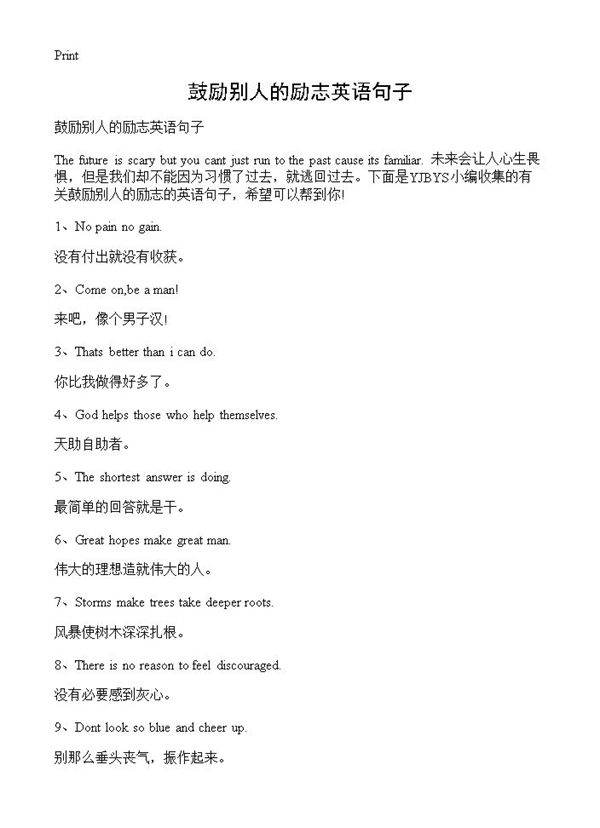 Print

鼓励别人的励志英语句子

鼓励别人的励志英语句子

The future is scary but you cant just run to the past cause its familiar. 未来会让人心生畏惧，但是我们却不能因为习惯了过去，就逃回过去。下面是YJBYS小编收集的有关鼓励别人的励志的英语句子，希望可以帮到你!

1、No pain no gain.

没有付出就没有收获。

2、Come on,be a man!

来吧，像个男子汉!

3、Thats better than i can do.

你比我做得好多了。

4、God helps those who help themselves.

天助自助者。

5、The shortest answer is doing.

最简单的回答就是干。

6、Great hopes make great man.

伟大的理想造就伟大的人。

7、Storms make trees take deeper roots.

风暴使树木深深扎根。

8、There is no reason to feel discouraged.

没有必要感到灰心。

9、Dont look so blue and cheer up.

别那么垂头丧气，振作起来。